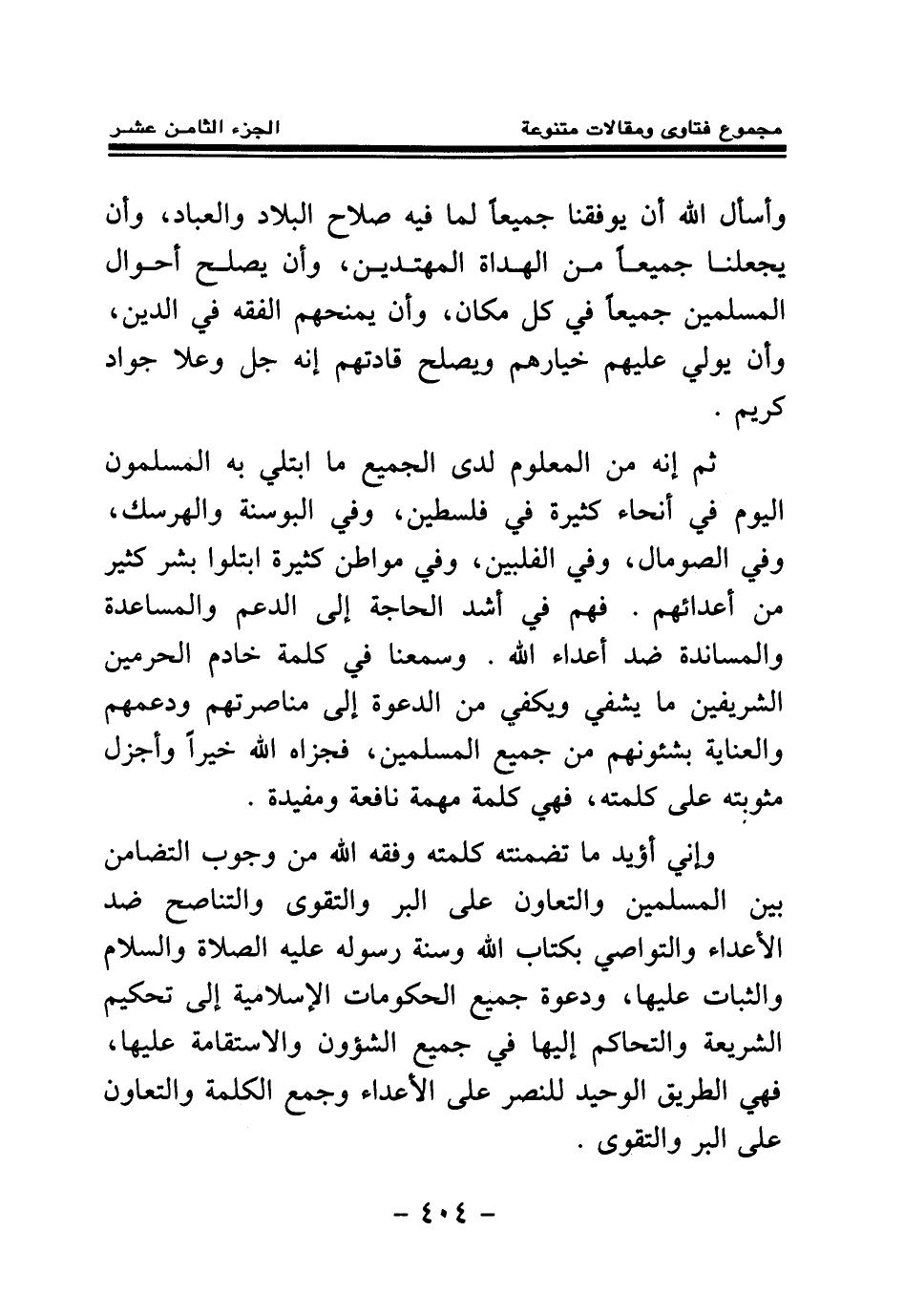 مجموع فتاوى ومقالات متنوعة الجزء الثامن عشر

وأسأل الله أن يوفقنا جميعاً لما فيه صلاح البلاد والعباد، وأن يجعلنا جميعاً من الهداة المهتدين، وأن يصلح أحوال المسلمين جميعاً في كل مكان، وأن يمنحهم الفقه في الدين، وأن يولي عليهم خيارهم ويصلح قادتهم إنه جل وعلا جواد كريم .

ثم إنه من المعلوم لدى الجميع ما ابتلي به المسلمون اليوم في أنحاء كثيرة في فلسطين، وفي البوسنة والهرسك، وفي الصومال، وفي الفلبين، وفي مواطن كثيرة ابتلوا بشر كثير من أعدائهم . فهم في أشد الحاجة إلى الدعم والمساعدة والمساندة ضد أعداء الله . وسمعنا في كلمة خادم الحرمين الشريفين ما يشفي ويكفي من الدعوة إلى مناصرتهم ودعمهم والعناية بشئونهم من جميع المسلمين، فجزاه الله خيراً وأجزل مثوبته على كلمته، فهي كلمة مهمة نافعة ومفيدة .

وإني أؤيد ما تضمنته كلمته وفقه الله من وجوب التضامن بين المسلمين والتعاون على البر والتقوى والتناصح ضد الأعداء والتواصي بكتاب الله وسنة رسوله عليه الصلاة والسلام والثبات عليها، ودعوة جميع الحكومات الإسلامية إلى تحكيم الشريعة والتحاكم إليها في جميع الشؤون والاستقامة عليها، فهي الطريق الوحيد للنصر على الأعداء وجمع الكلمة والتعاون على البر والتقوى .

- ٤٠٤ -